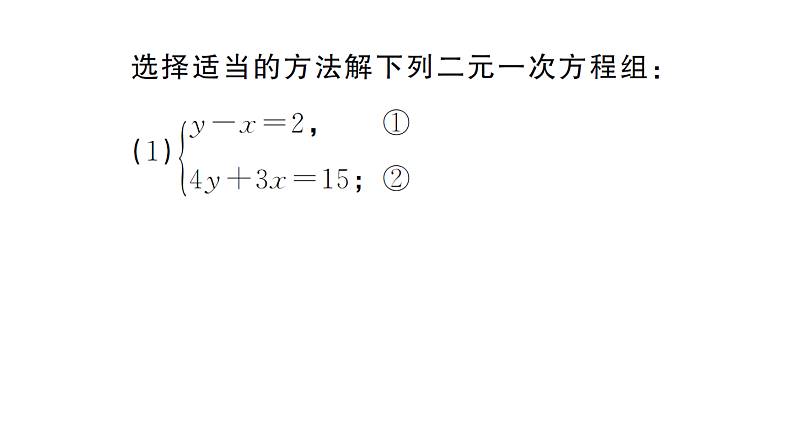 选择适当的方法解下列二元一次方程组：

(1) $\begin{cases} y-x=2, & ① \\ 4y+3x=15; & ② \end{cases}$